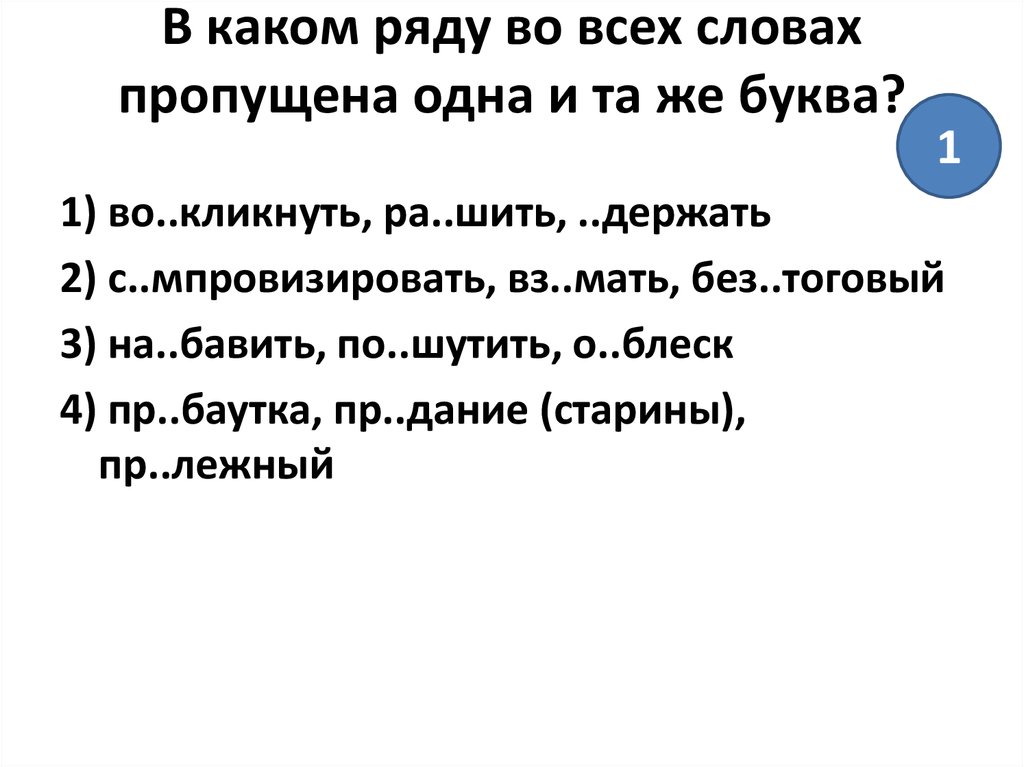 В каком ряду во всех словах пропущена одна и та же буква?

1

1) во..кликнуть, ра..шить, ..держать

2) с..мпровизировать, вз..мать, без..тоговый

3) на..бавить, по..шутить, о..блеск

4) пр..баутка, пр..дание (старины), пр..лежный